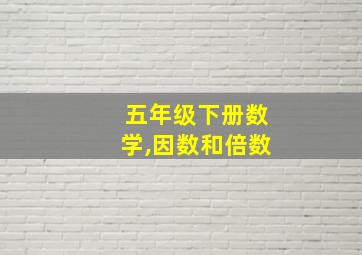 五年级下册数学,因数和倍数